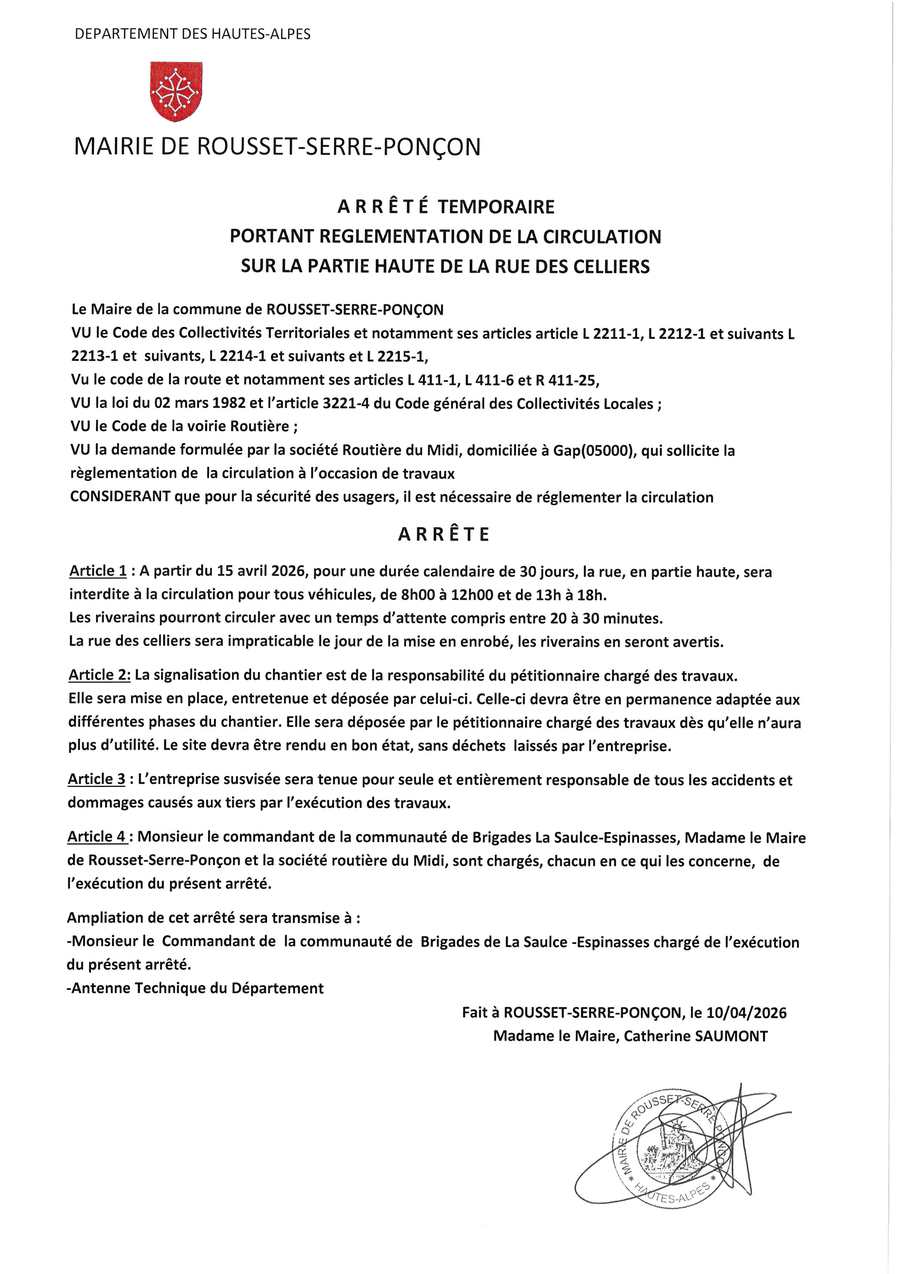 DEPARTEMENT DES HAUTES-ALPES

MAIRIE DE ROUSSET-SERRE-PONÇON

A R R Ê T É TEMPORAIRE
PORTANT REGLEMENTATION DE LA CIRCULATION
SUR LA PARTIE HAUTE DE LA RUE DES CELLIERS

Le Maire de la commune de ROUSSET-SERRE-PONÇON
VU le Code des Collectivités Territoriales et notamment ses articles article L 2211-1, L 2212-1 et suivants L 2213-1 et suivants, L 2214-1 et suivants et L 2215-1,
Vu le code de la route et notamment ses articles L 411-1, L 411-6 et R 411-25,
VU la loi du 02 mars 1982 et l'article 3221-4 du Code général des Collectivités Locales ;
VU le Code de la voirie Routière ;
VU la demande formulée par la société Routière du Midi, domiciliée à Gap(05000), qui sollicite la règlementation de la circulation à l'occasion de travaux
CONSIDERANT que pour la sécurité des usagers, il est nécessaire de réglementer la circulation

A R R Ê T E

Article 1 : A partir du 15 avril 2026, pour une durée calendaire de 30 jours, la rue, en partie haute, sera interdite à la circulation pour tous véhicules, de 8h00 à 12h00 et de 13h à 18h.
Les riverains pourront circuler avec un temps d'attente compris entre 20 à 30 minutes.
La rue des celliers sera impraticable le jour de la mise en enrobé, les riverains en seront avertis.

Article 2: La signalisation du chantier est de la responsabilité du pétitionnaire chargé des travaux.
Elle sera mise en place, entretenue et déposée par celui-ci. Celle-ci devra être en permanence adaptée aux différentes phases du chantier. Elle sera déposée par le pétitionnaire chargé des travaux dès qu'elle n'aura plus d'utilité. Le site devra être rendu en bon état, sans déchets laissés par l'entreprise.

Article 3 : L'entreprise susvisée sera tenue pour seule et entièrement responsable de tous les accidents et dommages causés aux tiers par l'exécution des travaux.

Article 4 : Monsieur le commandant de la communauté de Brigades La Saulce-Espinasses, Madame le Maire de Rousset-Serre-Ponçon et la société routière du Midi, sont chargés, chacun en ce qui les concerne, de l'exécution du présent arrêté.

Ampliation de cet arrêté sera transmise à :
-Monsieur le Commandant de la communauté de Brigades de La Saulce -Espinasses chargé de l'exécution du présent arrêté.
-Antenne Technique du Département

Fait à ROUSSET-SERRE-PONÇON, le 10/04/2026
Madame le Maire, Catherine SAUMONT

MAIRIE DE ROUSSET-SERRE-PONÇON HAUTES-ALPES